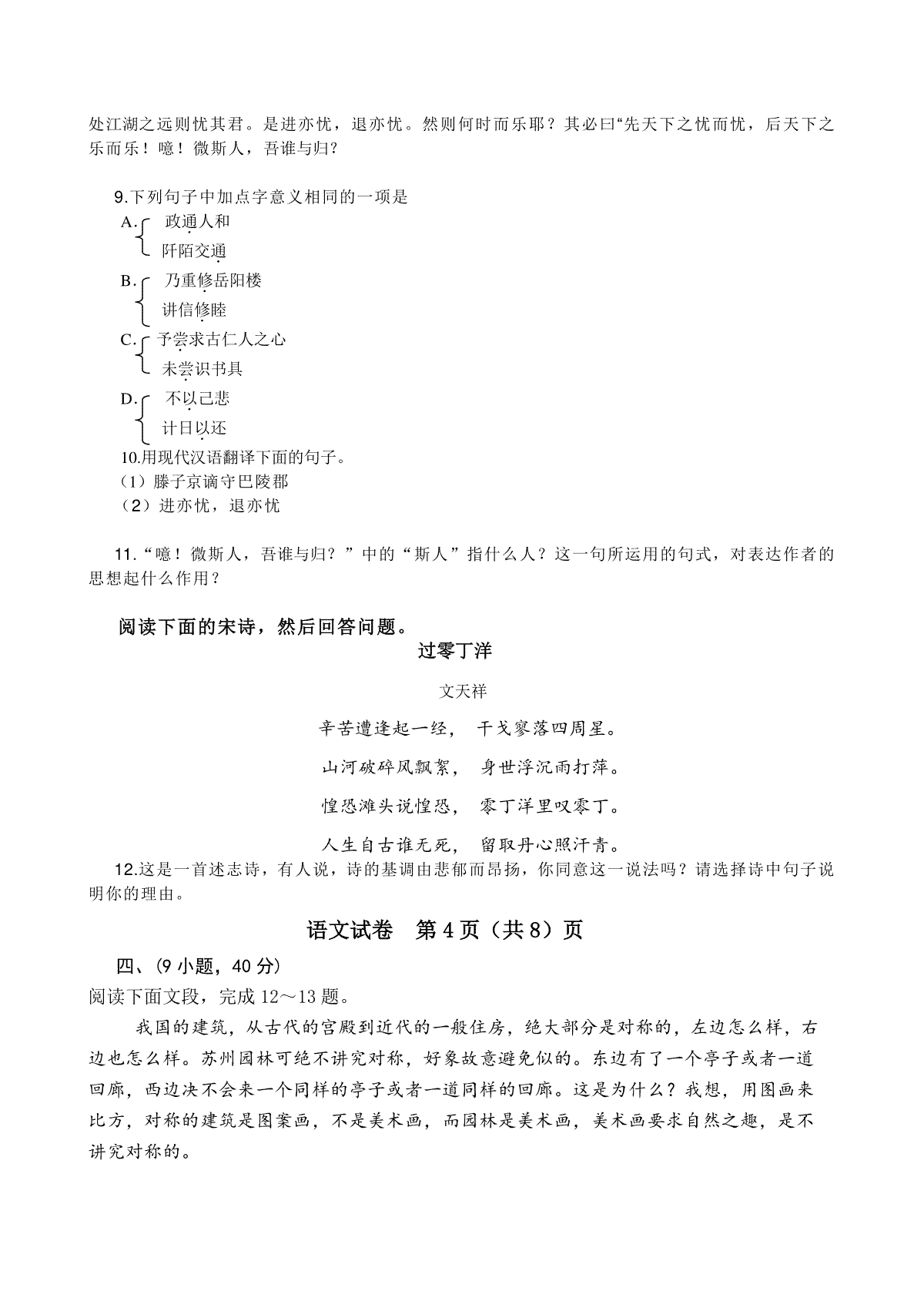 处江湖之远则忧其君。是进亦忧，退亦忧。然则何时而乐耶？其必曰“先天下之忧而忧，后天下之乐而乐！噫！微斯人，吾谁与归？

9.下列句子中加点字意义相同的一项是

A. 政通人和
阡陌交通

B. 乃重修岳阳楼
讲信修睦

C. 予尝求古仁人之心
未尝识书具

D. 不以己悲
计日以还

10.用现代汉语翻译下面的句子。

（1）滕子京谪守巴陵郡

（2）进亦忧，退亦忧

11.“噫！微斯人，吾谁与归？”中的“斯人”指什么人？这一句所运用的句式，对表达作者的思想起什么作用？

阅读下面的宋诗，然后回答问题。

过零丁洋

文天祥

辛苦遭逢起一经， 干戈寥落四周星。

山河破碎风飘絮， 身世浮沉雨打萍。

惶恐滩头说惶恐， 零丁洋里叹零丁。

人生自古谁无死， 留取丹心照汗青。

12.这是一首述志诗，有人说，诗的基调由悲郁而昂扬，你同意这一说法吗？请选择诗中句子说明你的理由。

语文试卷 第 4 页（共 8）页

四、(9 小题，40 分)

阅读下面文段，完成 12～13 题。

我国的建筑，从古代的宫殿到近代的一般住房，绝大部分是对称的，左边怎么样，右边也怎么样。苏州园林可绝不讲究对称，好象故意避免似的。东边有了一个亭子或者一道回廊，西边决不会来一个同样的亭子或者一道同样的回廊。这是为什么？我想，用图画来比方，对称的建筑是图案画，不是美术画，而园林是美术画，美术画要求自然之趣，是不讲究对称的。